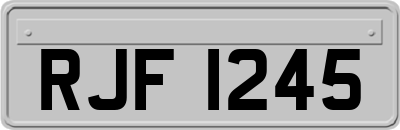 RJF 1245